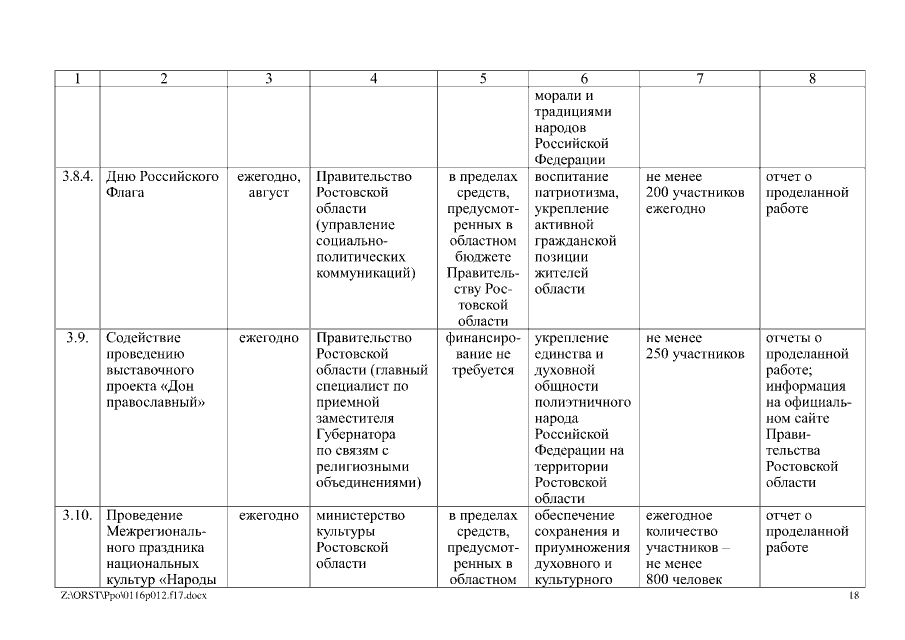 | 1 | 2 | 3 | 4 | 5 | 6 | 7 | 8 |
|---|---|---|---|---|---|---|---|
| | | | | | морали и традициями народов Российской Федерации | | |
| 3.8.4. | Дню Российского Флага | ежегодно, август | Правительство Ростовской области (управление социально-политических коммуникаций) | в пределах средств, предусмотренных в областном бюджете Правительству Ростовской области | воспитание патриотизма, укрепление активной гражданской позиции жителей области | не менее 200 участников ежегодно | отчет о проделанной работе |
| 3.9. | Содействие проведению выставочного проекта «Дон православный» | ежегодно | Правительство Ростовской области (главный специалист по приемной заместителя Губернатора по связям с религиозными объединениями) | финансирование не требуется | укрепление единства и духовной общности полиэтничного народа Российской Федерации на территории Ростовской области | не менее 250 участников | отчеты о проделанной работе; информация на официальном сайте Правительства Ростовской области |
| 3.10. | Проведение Межрегионального праздника национальных культур «Народы | ежегодно | министерство культуры Ростовской области | в пределах средств, предусмотренных в областном | обеспечение сохранения и приумножения духовного и культурного | ежегодное количество участников – не менее 800 человек | отчет о проделанной работе |

Z:\ORST\Ppo\0116p012.f17.docx 18